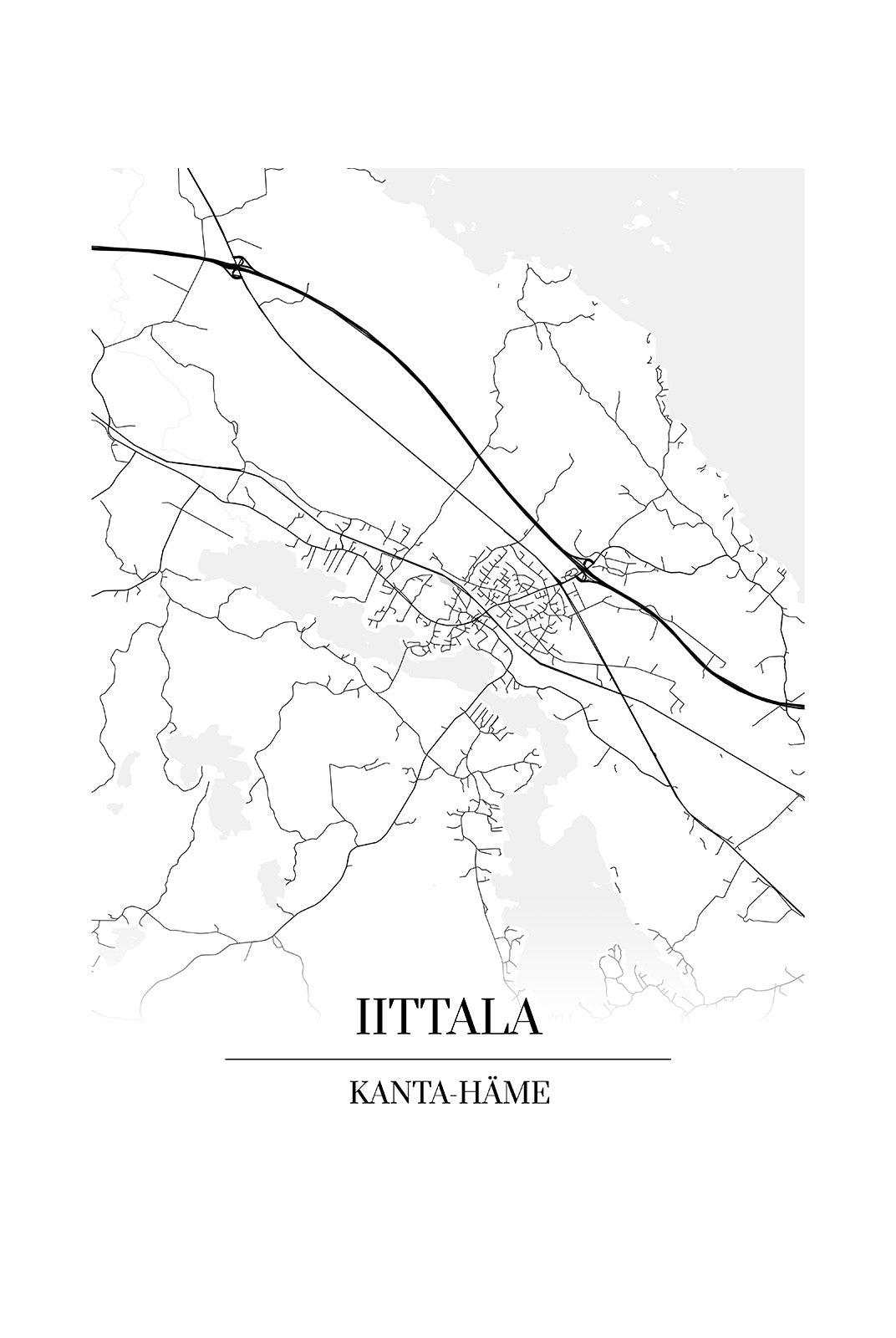 IITTALA

KANTA-HÄME